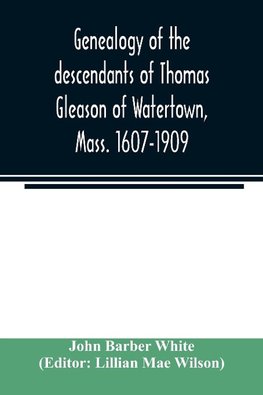 Genealogy of the descendants of Thomas Gleason of Watertown, Mass. 1607-1909

John Barber White
(Editor: Lillian Mae Wilson)